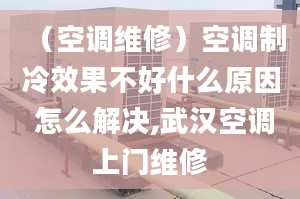 （空调维修）空调制冷效果不好什么原因怎么解决,武汉空调上门维修